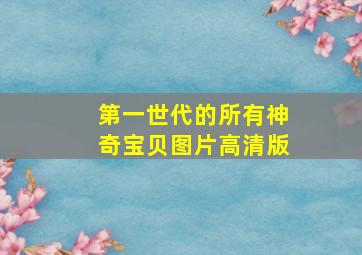 第一世代的所有神奇宝贝图片高清版